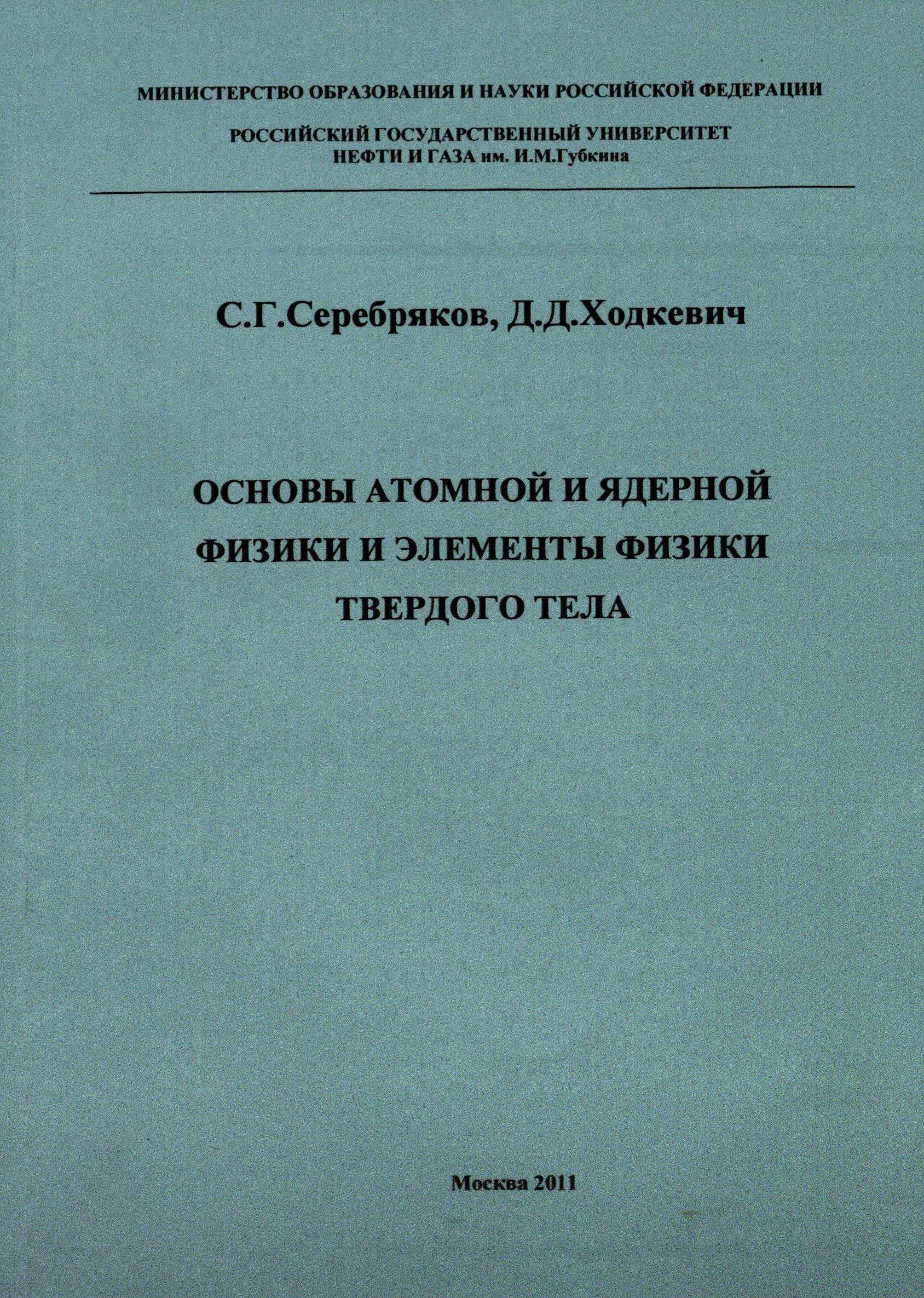 МИНИСТЕРСТВО ОБРАЗОВАНИЯ И НАУКИ РОССИЙСКОЙ ФЕДЕРАЦИИ

РОССИЙСКИЙ ГОСУДАРСТВЕННЫЙ УНИВЕРСИТЕТ
НЕФТИ И ГАЗА им. И.М.Губкина

С.Г.Серебряков, Д.Д.Ходкевич

ОСНОВЫ АТОМНОЙ И ЯДЕРНОЙ
ФИЗИКИ И ЭЛЕМЕНТЫ ФИЗИКИ
ТВЕРДОГО ТЕЛА

Москва 2011